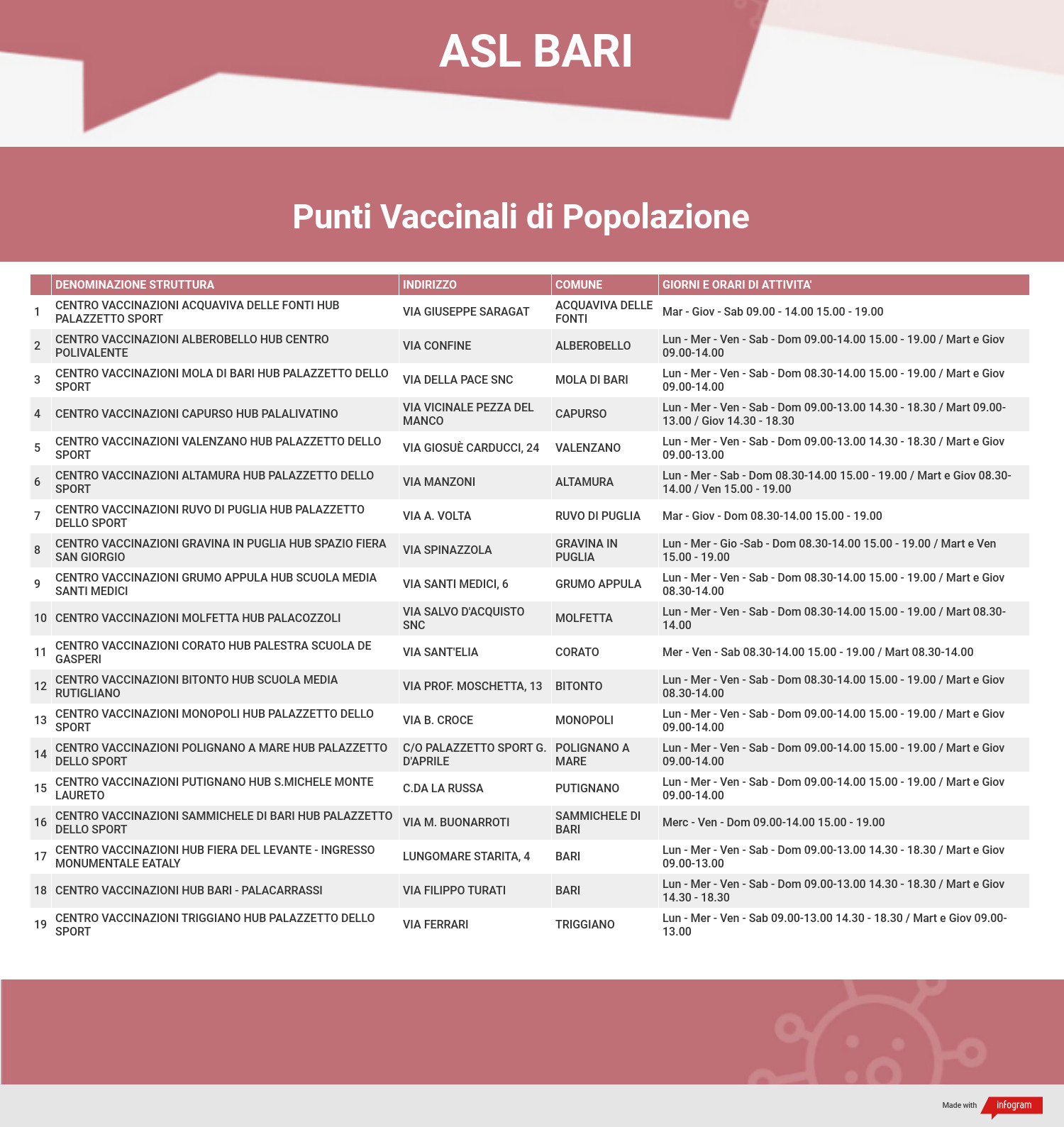 ASL BARI

Punti Vaccinali di Popolazione

| | DENOMINAZIONE STRUTTURA | INDIRIZZO | COMUNE | GIORNI E ORARI DI ATTIVITA' |
|---|---|---|---|---|
| 1 | CENTRO VACCINAZIONI ACQUAVIVA DELLE FONTI HUB PALAZZETTO SPORT | VIA GIUSEPPE SARAGAT | ACQUAVIVA DELLE FONTI | Mar - Giov - Sab 09.00 - 14.00 15.00 - 19.00 |
| 2 | CENTRO VACCINAZIONI ALBEROBELLO HUB CENTRO POLIVALENTE | VIA CONFINE | ALBEROBELLO | Lun - Mer - Ven - Sab - Dom 09.00-14.00 15.00 - 19.00 / Mart e Giov 09.00-14.00 |
| 3 | CENTRO VACCINAZIONI MOLA DI BARI HUB PALAZZETTO DELLO SPORT | VIA DELLA PACE SNC | MOLA DI BARI | Lun - Mer - Ven - Sab - Dom 08.30-14.00 15.00 - 19.00 / Mart e Giov 09.00-14.00 |
| 4 | CENTRO VACCINAZIONI CAPURSO HUB PALALIVATINO | VIA VICINALE PEZZA DEL MANCO | CAPURSO | Lun - Mer - Ven - Sab - Dom 09.00-13.00 14.30 - 18.30 / Mart 09.00-13.00 / Giov 14.30 - 18.30 |
| 5 | CENTRO VACCINAZIONI VALENZANO HUB PALAZZETTO DELLO SPORT | VIA GIOSUÈ CARDUCCI, 24 | VALENZANO | Lun - Mer - Ven - Sab - Dom 09.00-13.00 14.30 - 18.30 / Mart e Giov 09.00-13.00 |
| 6 | CENTRO VACCINAZIONI ALTAMURA HUB PALAZZETTO DELLO SPORT | VIA MANZONI | ALTAMURA | Lun - Mer - Sab - Dom 08.30-14.00 15.00 - 19.00 / Mart e Giov 08.30-14.00 / Ven 15.00 - 19.00 |
| 7 | CENTRO VACCINAZIONI RUVO DI PUGLIA HUB PALAZZETTO DELLO SPORT | VIA A. VOLTA | RUVO DI PUGLIA | Mar - Giov - Dom 08.30-14.00 15.00 - 19.00 |
| 8 | CENTRO VACCINAZIONI GRAVINA IN PUGLIA HUB SPAZIO FIERA SAN GIORGIO | VIA SPINAZZOLA | GRAVINA IN PUGLIA | Lun - Mer - Gio -Sab - Dom 08.30-14.00 15.00 - 19.00 / Mart e Ven 15.00 - 19.00 |
| 9 | CENTRO VACCINAZIONI GRUMO APPULA HUB SCUOLA MEDIA SANTI MEDICI | VIA SANTI MEDICI, 6 | GRUMO APPULA | Lun - Mer - Ven - Sab - Dom 08.30-14.00 15.00 - 19.00 / Mart e Giov 08.30-14.00 |
| 10 | CENTRO VACCINAZIONI MOLFETTA HUB PALACOZZOLI | VIA SALVO D'ACQUISTO SNC | MOLFETTA | Lun - Mer - Ven - Sab - Dom 08.30-14.00 15.00 - 19.00 / Mart 08.30-14.00 |
| 11 | CENTRO VACCINAZIONI CORATO HUB PALESTRA SCUOLA DE GASPERI | VIA SANT'ELIA | CORATO | Mer - Ven - Sab 08.30-14.00 15.00 - 19.00 / Mart 08.30-14.00 |
| 12 | CENTRO VACCINAZIONI BITONTO HUB SCUOLA MEDIA RUTIGLIANO | VIA PROF. MOSCHETTA, 13 | BITONTO | Lun - Mer - Ven - Sab - Dom 08.30-14.00 15.00 - 19.00 / Mart e Giov 08.30-14.00 |
| 13 | CENTRO VACCINAZIONI MONOPOLI HUB PALAZZETTO DELLO SPORT | VIA B. CROCE | MONOPOLI | Lun - Mer - Ven - Sab - Dom 09.00-14.00 15.00 - 19.00 / Mart e Giov 09.00-14.00 |
| 14 | CENTRO VACCINAZIONI POLIGNANO A MARE HUB PALAZZETTO DELLO SPORT | C/O PALAZZETTO SPORT G. D'APRILE | POLIGNANO A MARE | Lun - Mer - Ven - Sab - Dom 09.00-14.00 15.00 - 19.00 / Mart e Giov 09.00-14.00 |
| 15 | CENTRO VACCINAZIONI PUTIGNANO HUB S.MICHELE MONTE LAURETO | C.DA LA RUSSA | PUTIGNANO | Lun - Mer - Ven - Sab - Dom 09.00-14.00 15.00 - 19.00 / Mart e Giov 09.00-14.00 |
| 16 | CENTRO VACCINAZIONI SAMMICHELE DI BARI HUB PALAZZETTO DELLO SPORT | VIA M. BUONARROTI | SAMMICHELE DI BARI | Merc - Ven - Dom 09.00-14.00 15.00 - 19.00 |
| 17 | CENTRO VACCINAZIONI HUB FIERA DEL LEVANTE - INGRESSO MONUMENTALE EATALY | LUNGOMARE STARITA, 4 | BARI | Lun - Mer - Ven - Sab - Dom 09.00-13.00 14.30 - 18.30 / Mart e Giov 09.00-13.00 |
| 18 | CENTRO VACCINAZIONI HUB BARI - PALACARRASSI | VIA FILIPPO TURATI | BARI | Lun - Mer - Ven - Sab - Dom 09.00-13.00 14.30 - 18.30 / Mart e Giov 14.30 - 18.30 |
| 19 | CENTRO VACCINAZIONI TRIGGIANO HUB PALAZZETTO DELLO SPORT | VIA FERRARI | TRIGGIANO | Lun - Mer - Ven - Sab 09.00-13.00 14.30 - 18.30 / Mart e Giov 09.00-13.00 |

Made with infogram